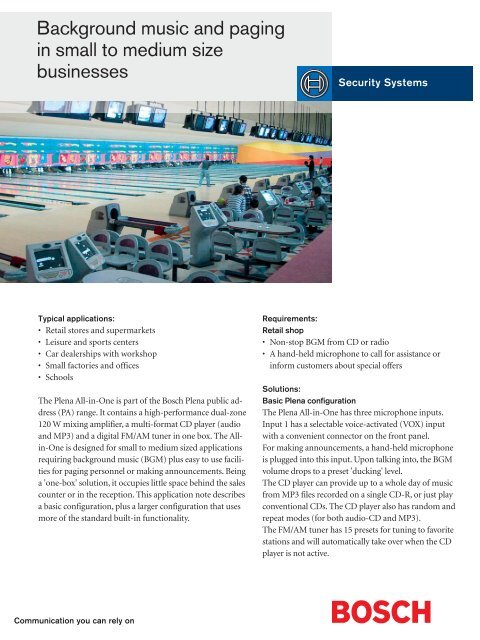 Background music and paging in small to medium size businesses

Security Systems

Typical applications:
• Retail stores and supermarkets
• Leisure and sports centers
• Car dealerships with workshop
• Small factories and offices
• Schools

The Plena All-in-One is part of the Bosch Plena public address (PA) range. It contains a high-performance dual-zone 120 W mixing amplifier, a multi-format CD player (audio and MP3) and a digital FM/AM tuner in one box. The All-in-One is designed for small to medium sized applications requiring background music (BGM) plus easy to use facilities for paging personnel or making announcements. Being a 'one-box' solution, it occupies little space behind the sales counter or in the reception. This application note describes a basic configuration, plus a larger configuration that uses more of the standard built-in functionality.

Requirements:
Retail shop
• Non-stop BGM from CD or radio
• A hand-held microphone to call for assistance or inform customers about special offers

Solutions:
Basic Plena configuration
The Plena All-in-One has three microphone inputs. Input 1 has a selectable voice-activated (VOX) input with a convenient connector on the front panel.
For making announcements, a hand-held microphone is plugged into this input. Upon talking into, the BGM volume drops to a preset 'ducking' level.
The CD player can provide up to a whole day of music from MP3 files recorded on a single CD-R, or just play conventional CDs. The CD player also has random and repeat modes (for both audio-CD and MP3).
The FM/AM tuner has 15 presets for tuning to favorite stations and will automatically take over when the CD player is not active.

Communication you can rely on

BOSCH